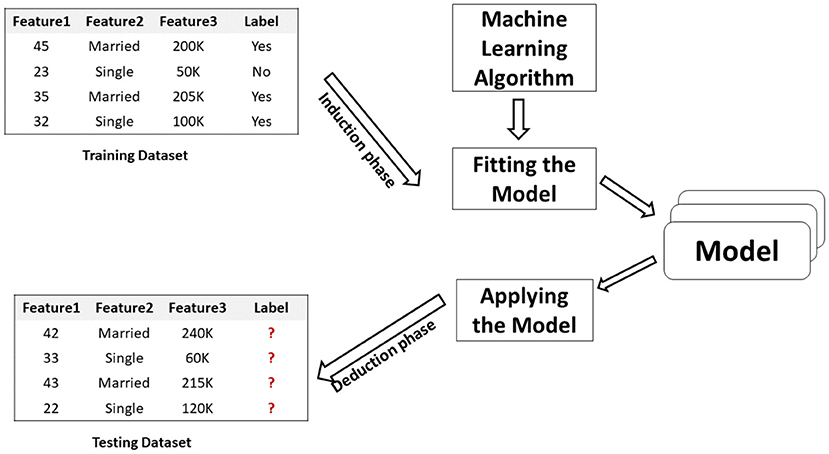 | Feature1 | Feature2 | Feature3 | Label |
|---|---|---|---|
| 45 | Married | 200K | Yes |
| 23 | Single | 50K | No |
| 35 | Married | 205K | Yes |
| 32 | Single | 100K | Yes |

Training Dataset

Induction phase

Machine Learning Algorithm

Fitting the Model

Model

Applying the Model

Deduction phase

| Feature1 | Feature2 | Feature3 | Label |
|---|---|---|---|
| 42 | Married | 240K | ? |
| 33 | Single | 60K | ? |
| 43 | Married | 215K | ? |
| 22 | Single | 120K | ? |

Testing Dataset